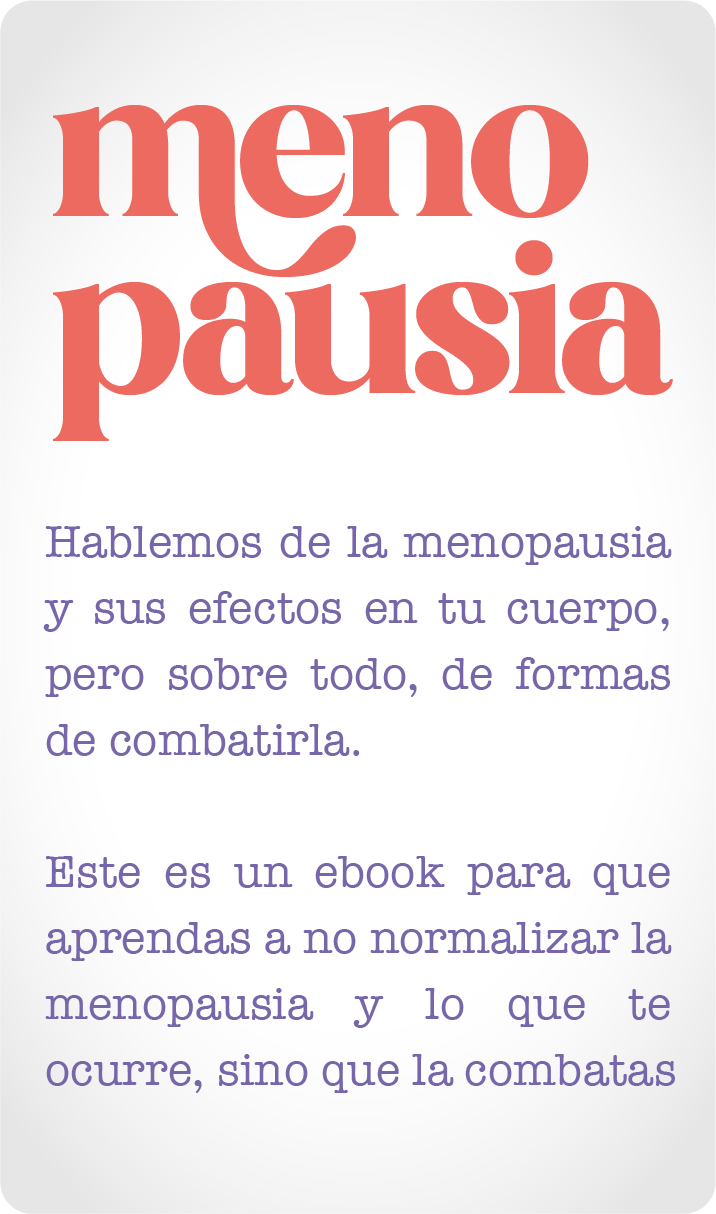 meno
pausia

Hablemos de la menopausia y sus efectos en tu cuerpo, pero sobre todo, de formas de combatirla.

Este es un ebook para que aprendas a no normalizar la menopausia y lo que te ocurre, sino que la combatas